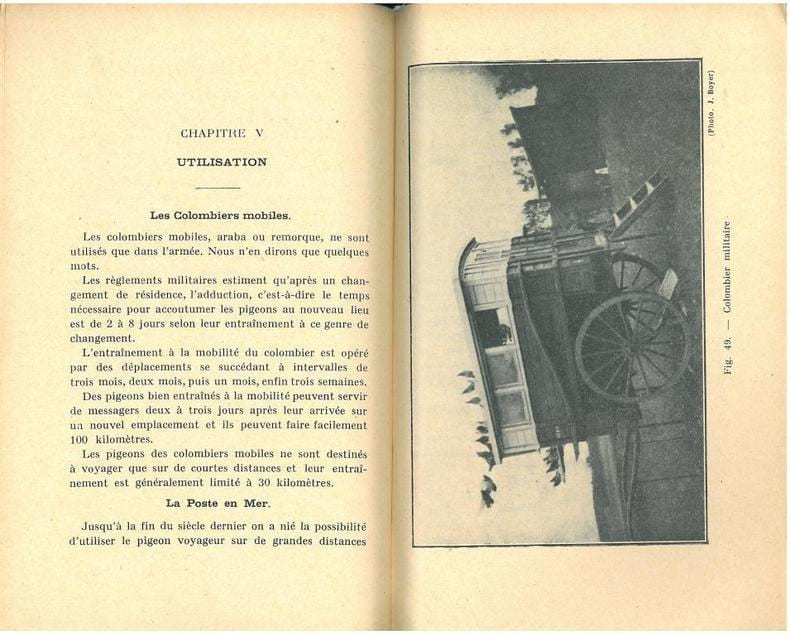 CHAPITRE V

UTILISATION

Les Colombiers mobiles.

Les colombiers mobiles, araba ou remorque, ne sont utilisés que dans l'armée. Nous n'en dirons que quelques mots.

Les règlements militaires estiment qu'après un changement de résidence, l'adduction, c'est-à-dire le temps nécessaire pour accoutumer les pigeons au nouveau lieu est de 2 à 8 jours selon leur entraînement à ce genre de changement.

L'entraînement à la mobilité du colombier est opéré par des déplacements se succédant à intervalles de trois mois, deux mois, puis un mois, enfin trois semaines.

Des pigeons bien entraînés à la mobilité peuvent servir de messagers deux à trois jours après leur arrivée sur un nouvel emplacement et ils peuvent faire facilement 100 kilomètres.

Les pigeons des colombiers mobiles ne sont destinés à voyager que sur de courtes distances et leur entraînement est généralement limité à 30 kilomètres.

La Poste en Mer.

Jusqu'à la fin du siècle dernier on a nié la possibilité d'utiliser le pigeon voyageur sur de grandes distances

(Photo. J. Boyer)

Fig. 49. — Colombier militaire